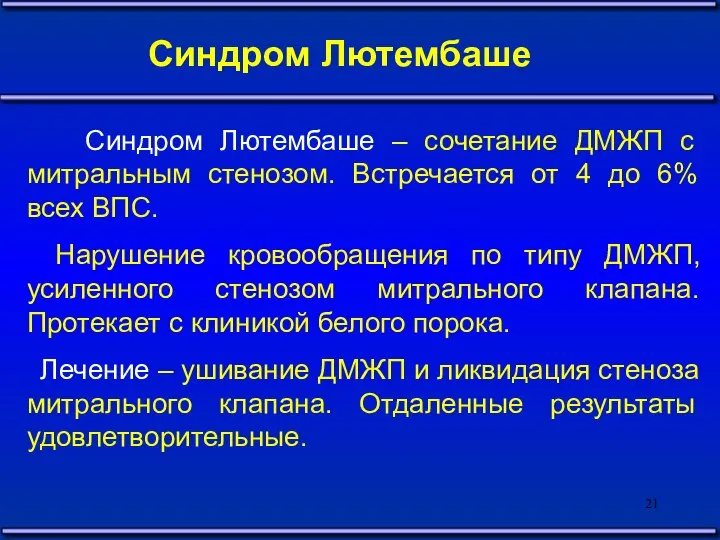 Синдром Лютембаше

Синдром Лютембаше – сочетание ДМЖП с митральным стенозом. Встречается от 4 до 6% всех ВПС.

Нарушение кровообращения по типу ДМЖП, усиленного стенозом митрального клапана. Протекает с клиникой белого порока.

Лечение – ушивание ДМЖП и ликвидация стеноза митрального клапана. Отдаленные результаты удовлетворительные.

21